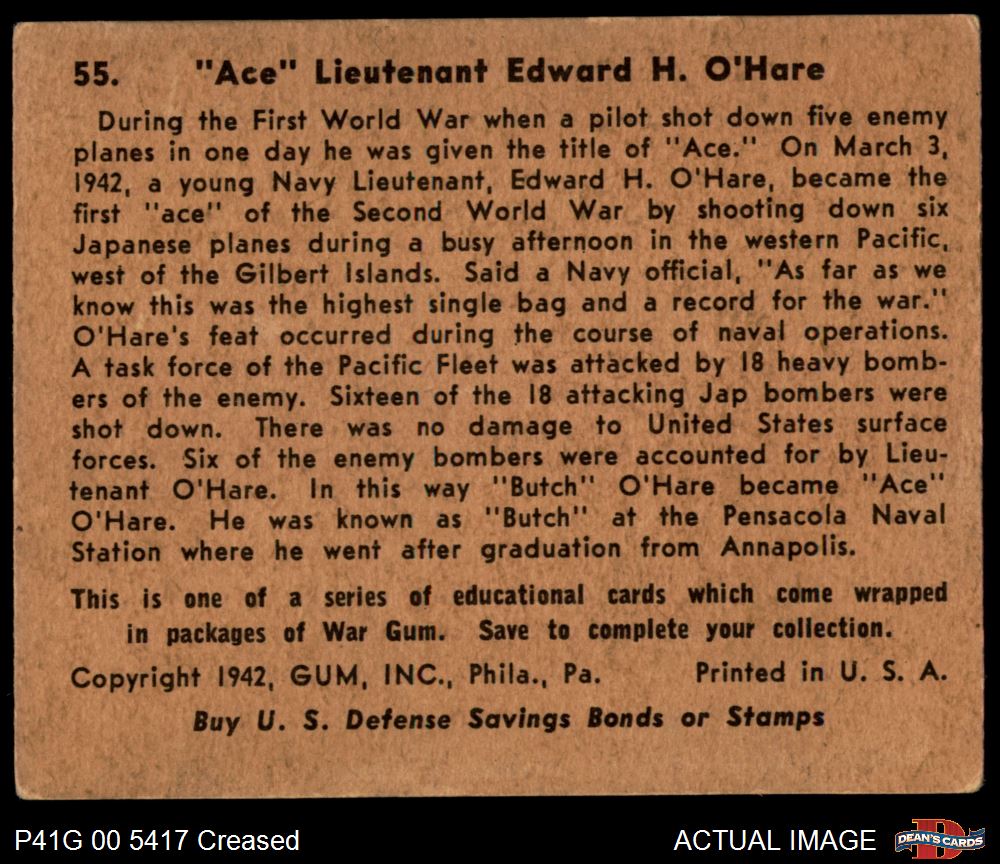 55. "Ace" Lieutenant Edward H. O'Hare

During the First World War when a pilot shot down five enemy planes in one day he was given the title of "Ace." On March 3, 1942, a young Navy Lieutenant, Edward H. O'Hare, became the first "ace" of the Second World War by shooting down six Japanese planes during a busy afternoon in the western Pacific, west of the Gilbert Islands. Said a Navy official, "As far as we know this was the highest single bag and a record for the war." O'Hare's feat occurred during the course of naval operations. A task force of the Pacific Fleet was attacked by 18 heavy bombers of the enemy. Sixteen of the 18 attacking Jap bombers were shot down. There was no damage to United States surface forces. Six of the enemy bombers were accounted for by Lieutenant O'Hare. In this way "Butch" O'Hare became "Ace" O'Hare. He was known as "Butch" at the Pensacola Naval Station where he went after graduation from Annapolis.

This is one of a series of educational cards which come wrapped in packages of War Gum. Save to complete your collection.

Copyright 1942, GUM, INC., Phila., Pa. Printed in U. S. A.

Buy U. S. Defense Savings Bonds or Stamps

P41G 00 5417 Creased

ACTUAL IMAGE

DEAN'S CARDS